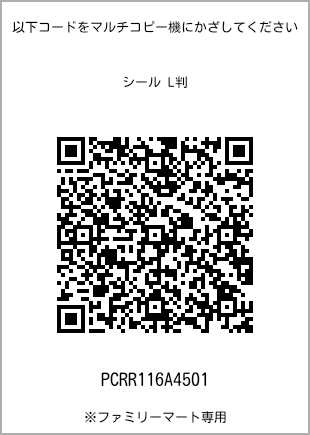 以下コードをマルチコピー機にかざしてください

シール L判

PCRR116A4501

※ファミリーマート専用